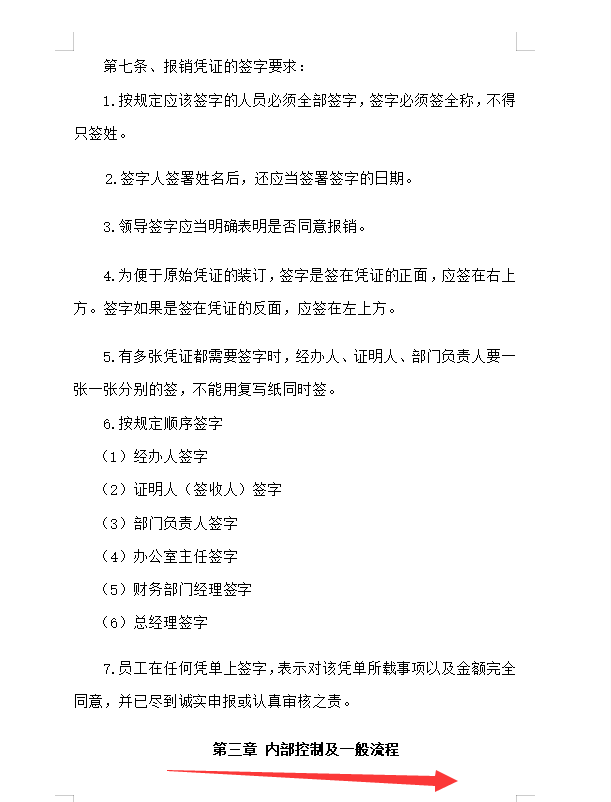 第七条、报销凭证的签字要求：

1.按规定应该签字的人员必须全部签字，签字必须签全称，不得只签姓。

2.签字人签署姓名后，还应当签署签字的日期。

3.领导签字应当明确表明是否同意报销。

4.为便于原始凭证的装订，签字是签在凭证的正面，应签在右上方。签字如果是签在凭证的反面，应签在左上方。

5.有多张凭证都需要签字时，经办人、证明人、部门负责人要一张一张分别的签，不能用复写纸同时签。

6.按规定顺序签字

（1）经办人签字

（2）证明人（签收人）签字

（3）部门负责人签字

（4）办公室主任签字

（5）财务部门经理签字

（6）总经理签字

7.员工在任何凭单上签字，表示对该凭单所载事项以及金额完全同意，并已尽到诚实申报或认真审核之责。

第三章 内部控制及一般流程